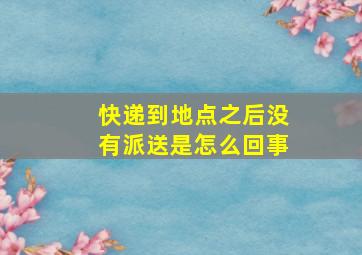 快递到地点之后没有派送是怎么回事